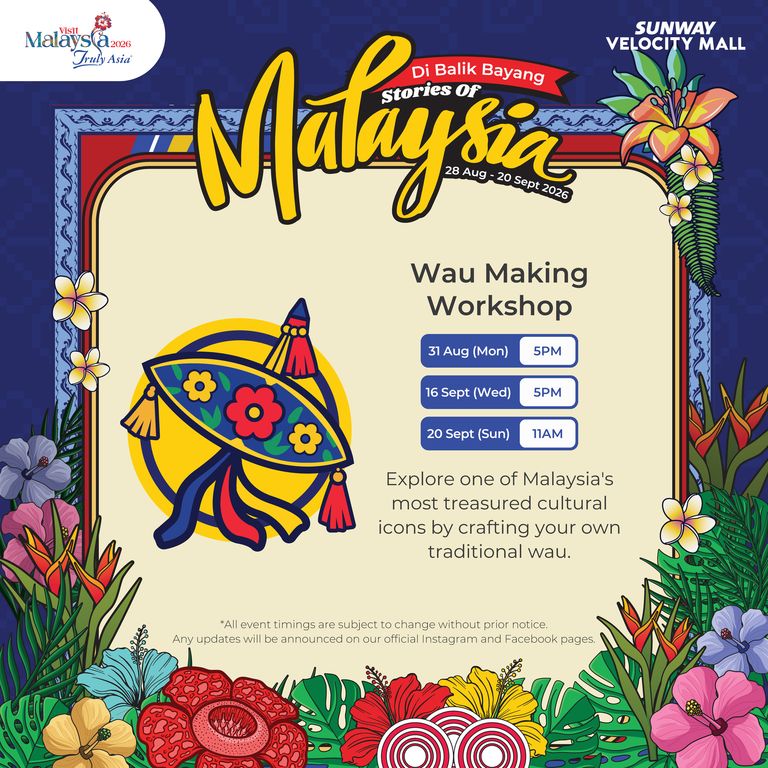 Visit Malaysia 2026
Truly Asia

SUNWAY
VELOCITY MALL

Di Balik Bayang
Stories Of
Malaysia
28 Aug - 20 Sept 2026

Wau Making
Workshop

31 Aug (Mon) 5PM
16 Sept (Wed) 5PM
20 Sept (Sun) 11AM

Explore one of Malaysia's most treasured cultural icons by crafting your own traditional wau.

*All event timings are subject to change without prior notice.
Any updates will be announced on our official Instagram and Facebook pages.